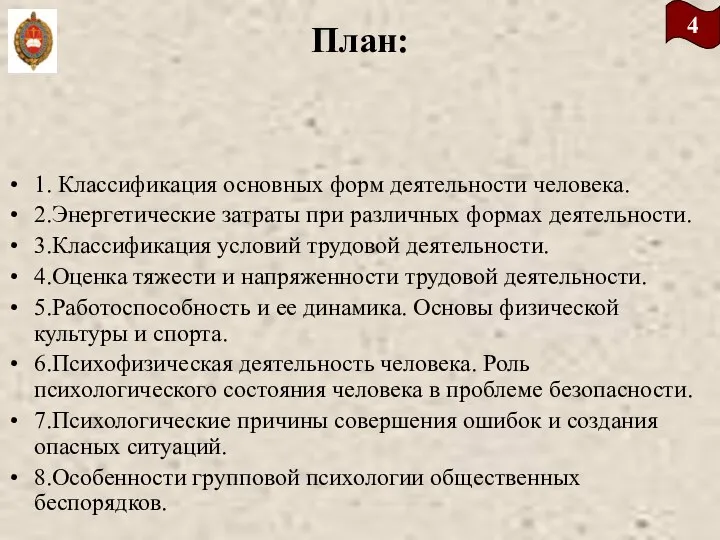 4

План:

• 1. Классификация основных форм деятельности человека.
• 2.Энергетические затраты при различных формах деятельности.
• 3.Классификация условий трудовой деятельности.
• 4.Оценка тяжести и напряженности трудовой деятельности.
• 5.Работоспособность и ее динамика. Основы физической культуры и спорта.
• 6.Психофизическая деятельность человека. Роль психологического состояния человека в проблеме безопасности.
• 7.Психологические причины совершения ошибок и создания опасных ситуаций.
• 8.Особенности групповой психологии общественных беспорядков.